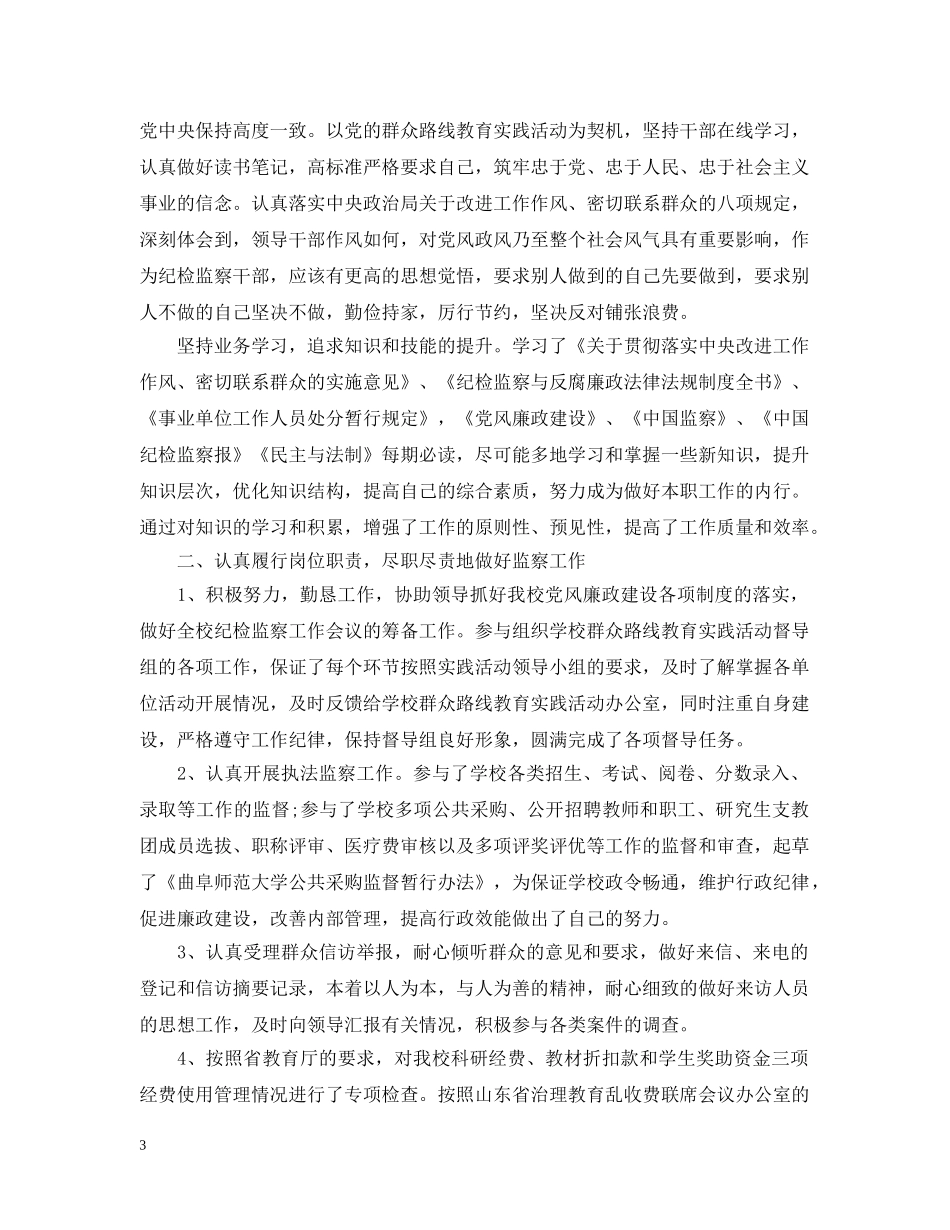 党中央保持高度一致。以党的群众路线教育实践活动为契机，坚持干部在线学习，认真做好读书笔记，高标准严格要求自己，筑牢忠于党、忠于人民、忠于社会主义事业的信念。认真落实中央政治局关于改进工作作风、密切联系群众的八项规定，深刻体会到，领导干部作风如何，对党风政风乃至整个社会风气具有重要影响，作为纪检监察干部，应该有更高的思想觉悟，要求别人做到的自己先要做到，要求别人不做的自己坚决不做，勤俭持家，厉行节约，坚决反对铺张浪费。

坚持业务学习，追求知识和技能的提升。学习了《关于贯彻落实中央改进工作作风、密切联系群众的实施意见》、《纪检监察与反腐廉政法律法规制度全书》、《事业单位工作人员处分暂行规定》，《党风廉政建设》、《中国监察》、《中国纪检监察报》《民主与法制》每期必读，尽可能多地学习和掌握一些新知识，提升知识层次，优化知识结构，提高自己的综合素质，努力成为做好本职工作的内行。通过对知识的学习和积累，增强了工作的原则性、预见性，提高了工作质量和效率。

二、认真履行岗位职责，尽职尽责地做好监察工作

1、积极努力，勤恳工作，协助领导抓好我校党风廉政建设各项制度的落实，做好全校纪检监察工作会议的筹备工作。参与组织学校群众路线教育实践活动督导组的各项工作，保证了每个环节按照实践活动领导小组的要求，及时了解掌握各单位活动开展情况，及时反馈给学校群众路线教育实践活动办公室，同时注重自身建设，严格遵守工作纪律，保持督导组良好形象，圆满完成了各项督导任务。

2、认真开展执法监察工作。参与了学校各类招生、考试、阅卷、分数录入、录取等工作的监督;参与了学校多项公共采购、公开招聘教师和职工、研究生支教团成员选拔、职称评审、医疗费审核以及多项评奖评优等工作的监督和审查，起草了《曲阜师范大学公共采购监督暂行办法》，为保证学校政令畅通，维护行政纪律，促进廉政建设，改善内部管理，提高行政效能做出了自己的努力。

3、认真受理群众信访举报，耐心倾听群众的意见和要求，做好来信、来电的登记和信访摘要记录，本着以人为本，与人为善的精神，耐心细致的做好来访人员的思想工作，及时向领导汇报有关情况，积极参与各类案件的调查。

4、按照省教育厅的要求，对我校科研经费、教材折扣款和学生奖助资金三项经费使用管理情况进行了专项检查。按照山东省治理教育乱收费联席会议办公室的

3